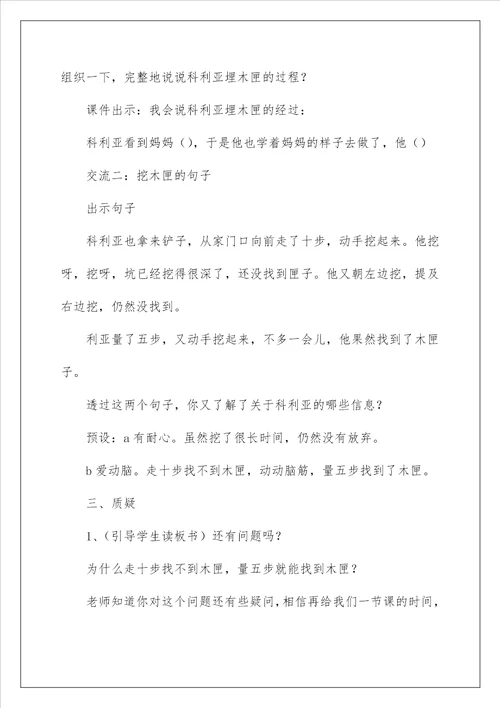 组织一下，完整地说说科利亚埋木匣的过程？

课件出示：我会说科利亚埋木匣的经过：

科利亚看到妈妈（），于是他也学着妈妈的样子去做了，他（）

交流二：挖木匣的句子

出示句子

科利亚也拿来铲子，从家门口向前走了十步，动手挖起来。他挖呀，挖呀，坑已经挖得很深了，还没找到匣子。他又朝左边挖，提及右边挖，仍然没找到。

利亚量了五步，又动手挖起来，不多一会儿，他果然找到了木匣子。

透过这两个句子，你又了解了关于科利亚的哪些信息？

预设：a有耐心。虽然挖了很长时间，仍然没有放弃。

b爱动脑。走十步找不到木匣，动动脑筋，量五步找到了木匣。

三、质疑

1、（引导学生读板书）还有问题吗？

为什么走十步找不到木匣，量五步就能找到木匣？

老师知道你对这个问题还有些疑问，相信再给我们一节课的时间，